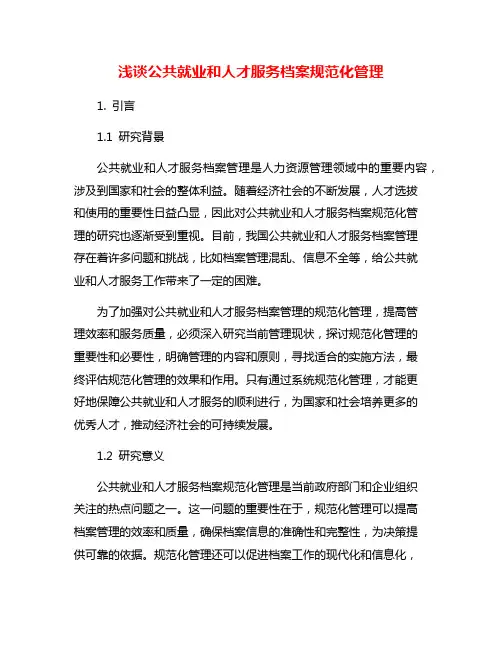 浅谈公共就业和人才服务档案规范化管理

1. 引言

1.1 研究背景

公共就业和人才服务档案管理是人力资源管理领域中的重要内容，涉及到国家和社会的整体利益。随着经济社会的不断发展，人才选拔和使用的重要性日益凸显，因此对公共就业和人才服务档案规范化管理的研究也逐渐受到重视。目前，我国公共就业和人才服务档案管理存在着许多问题和挑战，比如档案管理混乱、信息不全等，给公共就业和人才服务工作带来了一定的困难。

为了加强对公共就业和人才服务档案管理的规范化管理，提高管理效率和服务质量，必须深入研究当前管理现状，探讨规范化管理的重要性和必要性，明确管理的内容和原则，寻找适合的实施方法，最终评估规范化管理的效果和作用。只有通过系统规范化管理，才能更好地保障公共就业和人才服务的顺利进行，为国家和社会培养更多的优秀人才，推动经济社会的可持续发展。

1.2 研究意义

公共就业和人才服务档案规范化管理是当前政府部门和企业组织关注的热点问题之一。这一问题的重要性在于，规范化管理可以提高档案管理的效率和质量，确保档案信息的准确性和完整性，为决策提供可靠的依据。规范化管理还可以促进档案工作的现代化和信息化，